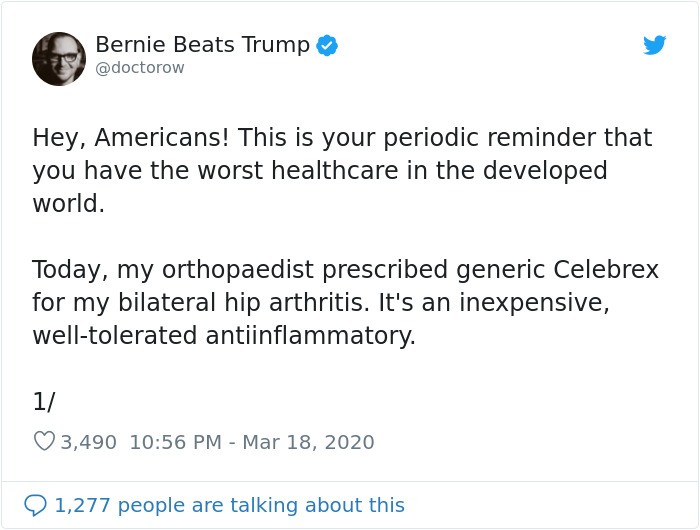 Bernie Beats Trump
@doctorow

Hey, Americans! This is your periodic reminder that you have the worst healthcare in the developed world.

Today, my orthopaedist prescribed generic Celebrex for my bilateral hip arthritis. It's an inexpensive, well-tolerated antiinflammatory.

1/

3,490 10:56 PM - Mar 18, 2020

1,277 people are talking about this